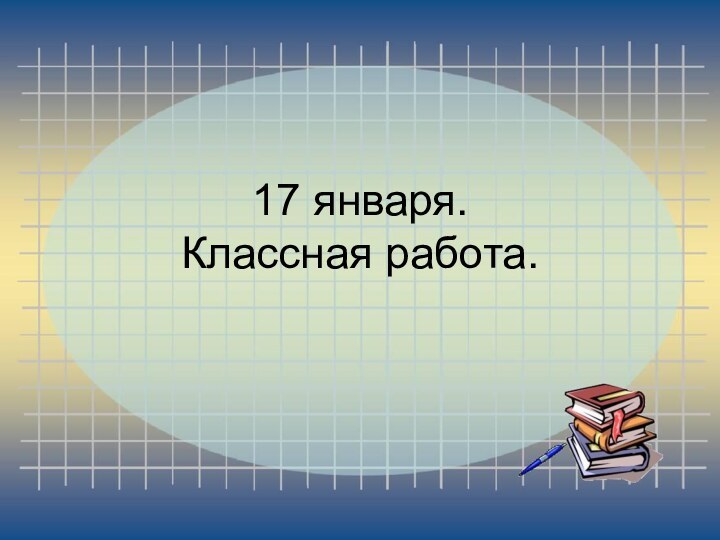 17 января.
Классная работа.